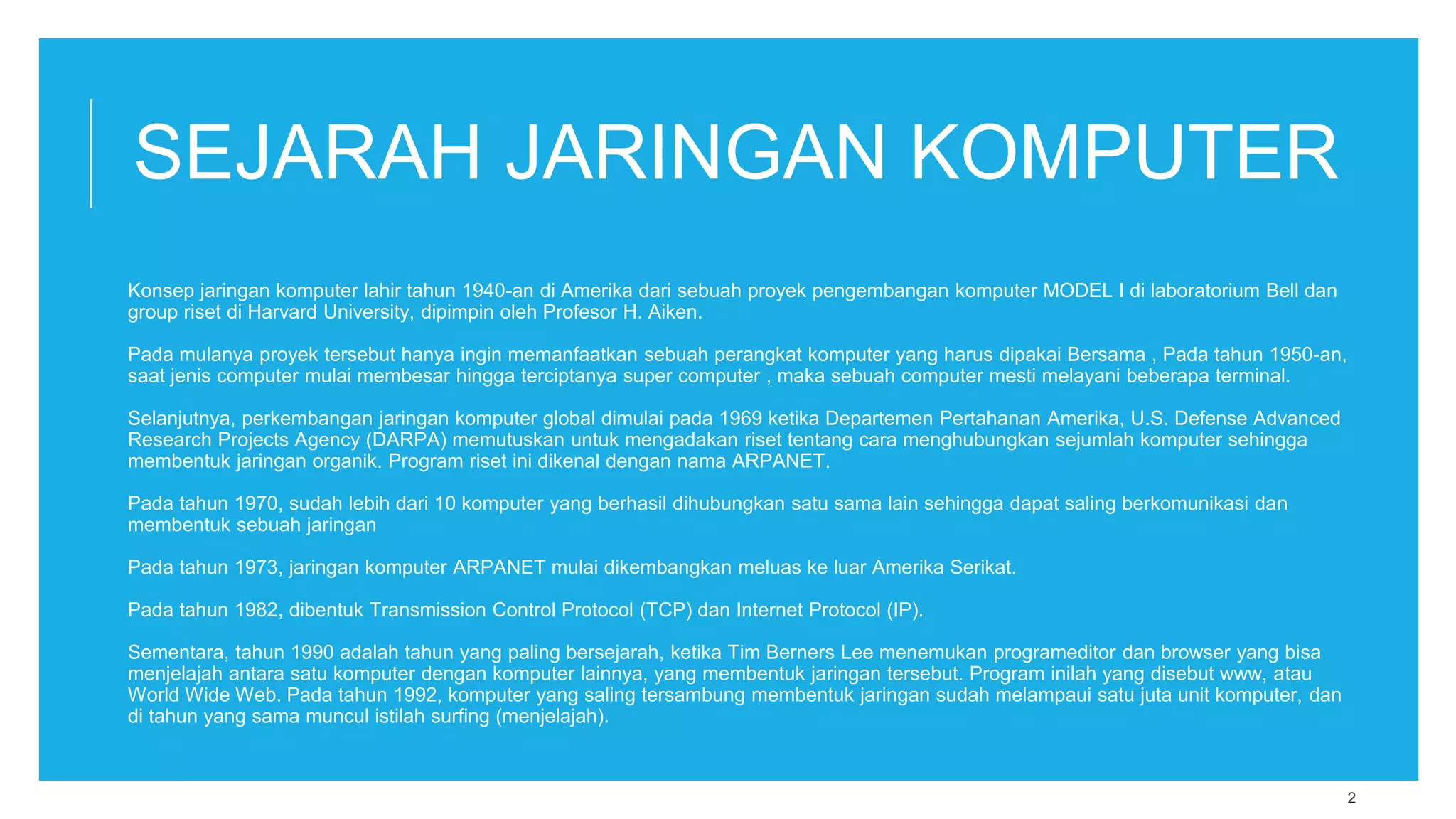 SEJARAH JARINGAN KOMPUTER

Konsep jaringan komputer lahir tahun 1940-an di Amerika dari sebuah proyek pengembangan komputer MODEL I di laboratorium Bell dan group riset di Harvard University, dipimpin oleh Profesor H. Aiken.

Pada mulanya proyek tersebut hanya ingin memanfaatkan sebuah perangkat komputer yang harus dipakai Bersama , Pada tahun 1950-an, saat jenis computer mulai membesar hingga terciptanya super computer , maka sebuah computer mesti melayani beberapa terminal.

Selanjutnya, perkembangan jaringan komputer global dimulai pada 1969 ketika Departemen Pertahanan Amerika, U.S. Defense Advanced Research Projects Agency (DARPA) memutuskan untuk mengadakan riset tentang cara menghubungkan sejumlah komputer sehingga membentuk jaringan organik. Program riset ini dikenal dengan nama ARPANET.

Pada tahun 1970, sudah lebih dari 10 komputer yang berhasil dihubungkan satu sama lain sehingga dapat saling berkomunikasi dan membentuk sebuah jaringan

Pada tahun 1973, jaringan komputer ARPANET mulai dikembangkan meluas ke luar Amerika Serikat.

Pada tahun 1982, dibentuk Transmission Control Protocol (TCP) dan Internet Protocol (IP).

Sementara, tahun 1990 adalah tahun yang paling bersejarah, ketika Tim Berners Lee menemukan programeditor dan browser yang bisa menjelajah antara satu komputer dengan komputer lainnya, yang membentuk jaringan tersebut. Program inilah yang disebut www, atau World Wide Web. Pada tahun 1992, komputer yang saling tersambung membentuk jaringan sudah melampaui satu juta unit komputer, dan di tahun yang sama muncul istilah surfing (menjelajah).

2